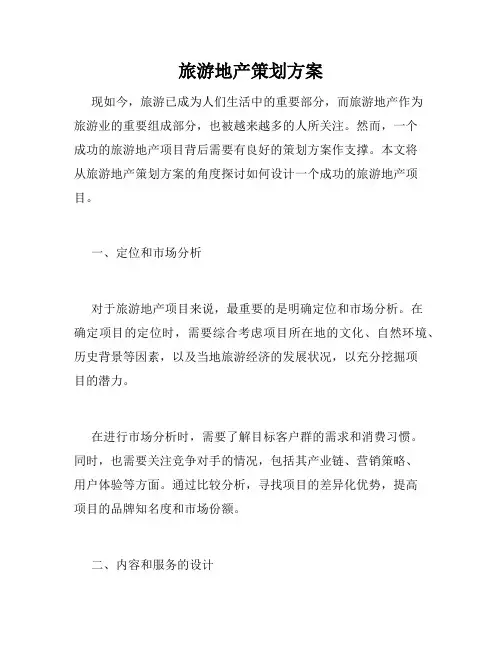 旅游地产策划方案

现如今，旅游已成为人们生活中的重要部分，而旅游地产作为旅游业的重要组成部分，也被越来越多的人所关注。然而，一个成功的旅游地产项目背后需要有良好的策划方案作支撑。本文将从旅游地产策划方案的角度探讨如何设计一个成功的旅游地产项目。

一、定位和市场分析

对于旅游地产项目来说，最重要的是明确定位和市场分析。在确定项目的定位时，需要综合考虑项目所在地的文化、自然环境、历史背景等因素，以及当地旅游经济的发展状况，以充分挖掘项目的潜力。

在进行市场分析时，需要了解目标客户群的需求和消费习惯。同时，也需要关注竞争对手的情况，包括其产业链、营销策略、用户体验等方面。通过比较分析，寻找项目的差异化优势，提高项目的品牌知名度和市场份额。

二、内容和服务的设计